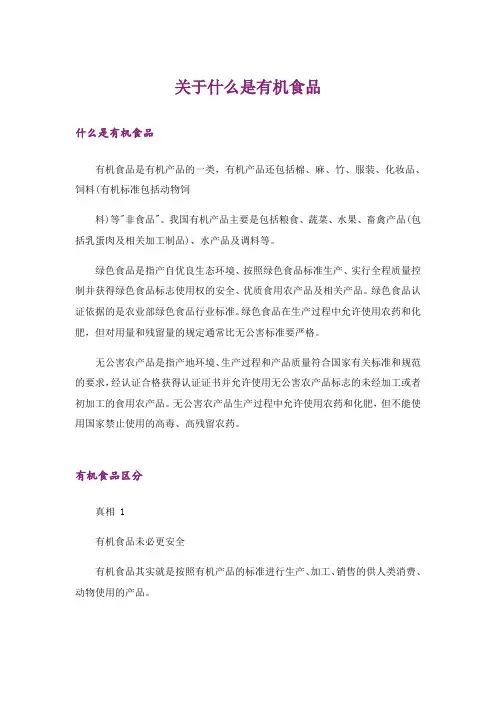 关于什么是有机食品

什么是有机食品

有机食品是有机产品的一类，有机产品还包括棉、麻、竹、服装、化妆品、饲料(有机标准包括动物饲

料)等"非食品"。我国有机产品主要是包括粮食、蔬菜、水果、畜禽产品(包括乳蛋肉及相关加工制品)、水产品及调料等。

绿色食品是指产自优良生态环境、按照绿色食品标准生产、实行全程质量控制并获得绿色食品标志使用权的安全、优质食用农产品及相关产品。绿色食品认证依据的是农业部绿色食品行业标准。绿色食品在生产过程中允许使用农药和化肥，但对用量和残留量的规定通常比无公害标准要严格。

无公害农产品是指产地环境、生产过程和产品质量符合国家有关标准和规范的要求，经认证合格获得认证证书并允许使用无公害农产品标志的未经加工或者初加工的食用农产品。无公害农产品生产过程中允许使用农药和化肥，但不能使用国家禁止使用的高毒、高残留农药。

有机食品区分

真相 1

有机食品未必更安全

有机食品其实就是按照有机产品的标准进行生产、加工、销售的供人类消费、动物使用的产品。